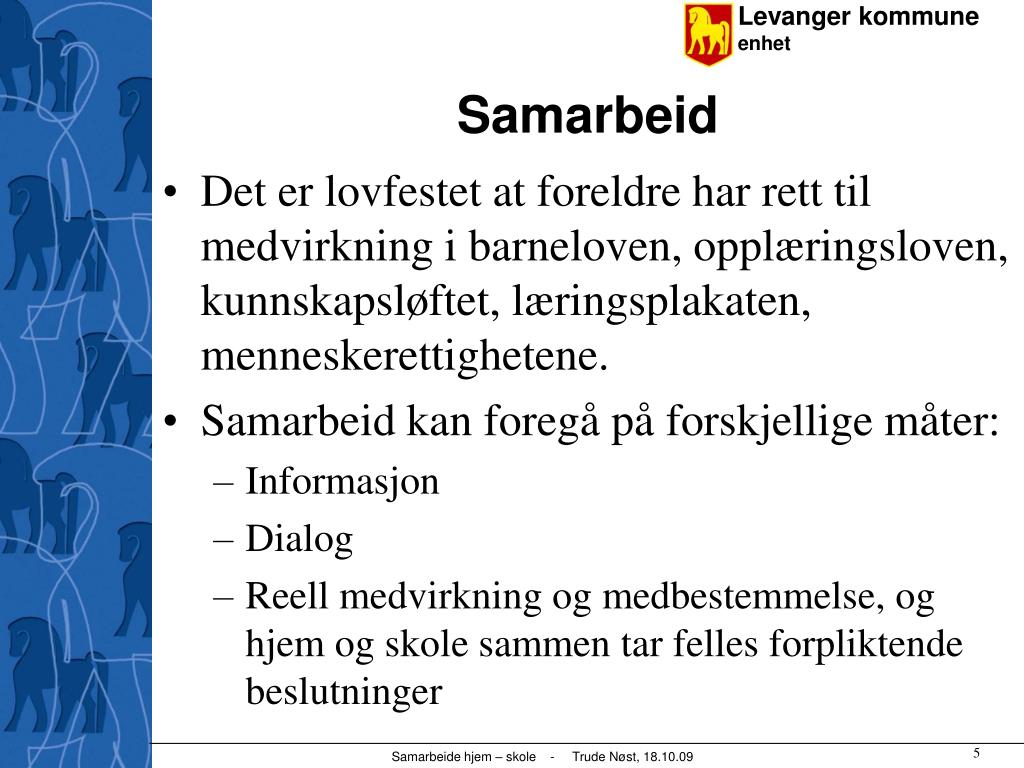 Levanger kommune
enhet

Samarbeid

• Det er lovfestet at foreldre har rett til medvirkning i barneloven, opplæringsloven, kunnskapsløftet, læringsplakaten, menneskerettighetene.
• Samarbeid kan foregå på forskjellige måter:
– Informasjon
– Dialog
– Reell medvirkning og medbestemmelse, og hjem og skole sammen tar felles forpliktende beslutninger

Samarbeide hjem – skole - Trude Nøst, 18.10.09

5